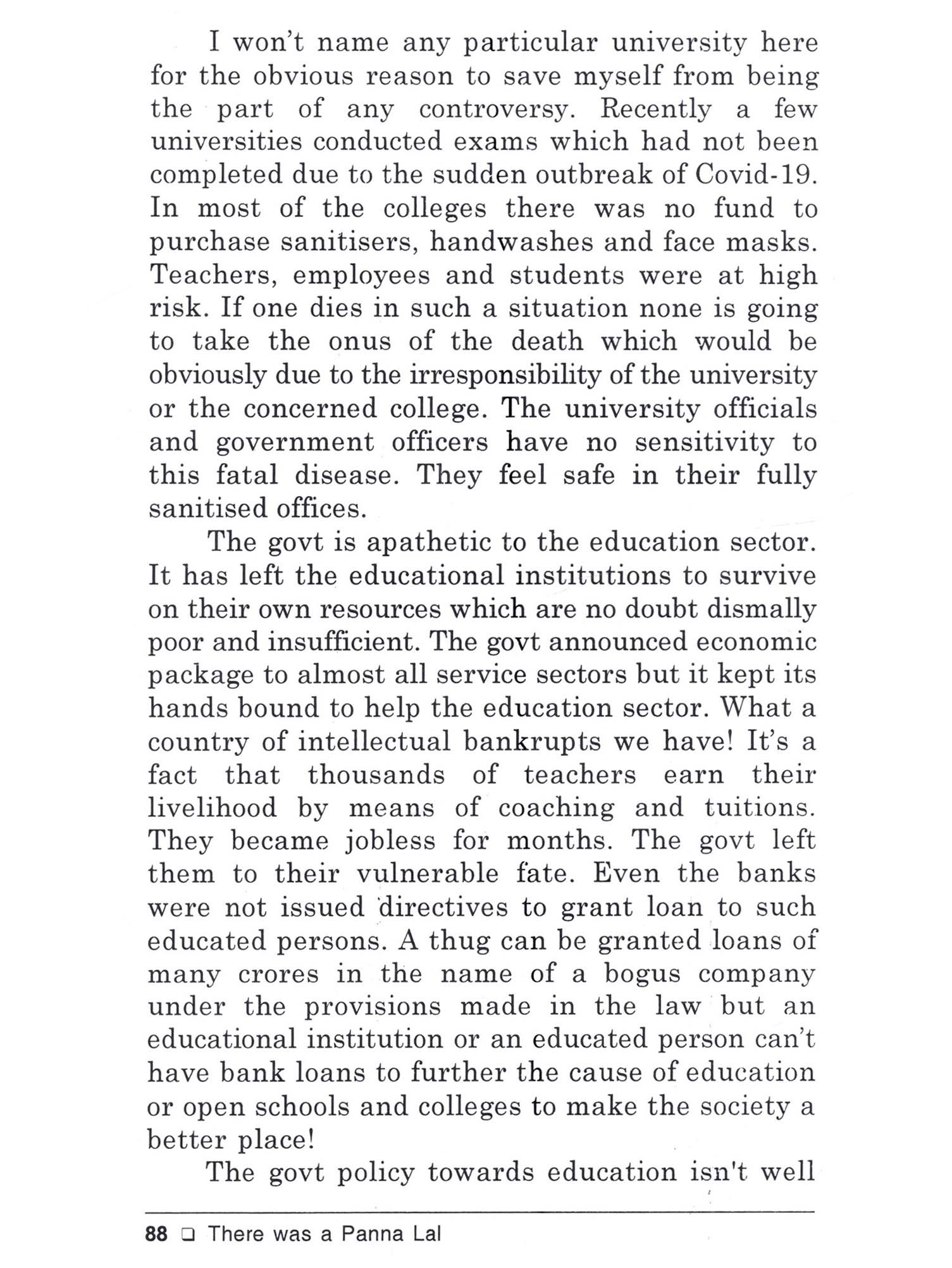 I won't name any particular university here for the obvious reason to save myself from being the part of any controversy. Recently a few universities conducted exams which had not been completed due to the sudden outbreak of Covid-19. In most of the colleges there was no fund to purchase sanitisers, handwashes and face masks. Teachers, employees and students were at high risk. If one dies in such a situation none is going to take the onus of the death which would be obviously due to the irresponsibility of the university or the concerned college. The university officials and government officers have no sensitivity to this fatal disease. They feel safe in their fully sanitised offices.

The govt is apathetic to the education sector. It has left the educational institutions to survive on their own resources which are no doubt dismally poor and insufficient. The govt announced economic package to almost all service sectors but it kept its hands bound to help the education sector. What a country of intellectual bankrupts we have! It's a fact that thousands of teachers earn their livelihood by means of coaching and tuitions. They became jobless for months. The govt left them to their vulnerable fate. Even the banks were not issued directives to grant loan to such educated persons. A thug can be granted loans of many crores in the name of a bogus company under the provisions made in the law but an educational institution or an educated person can't have bank loans to further the cause of education or open schools and colleges to make the society a better place!

The govt policy towards education isn't well

88 ❑ There was a Panna Lal